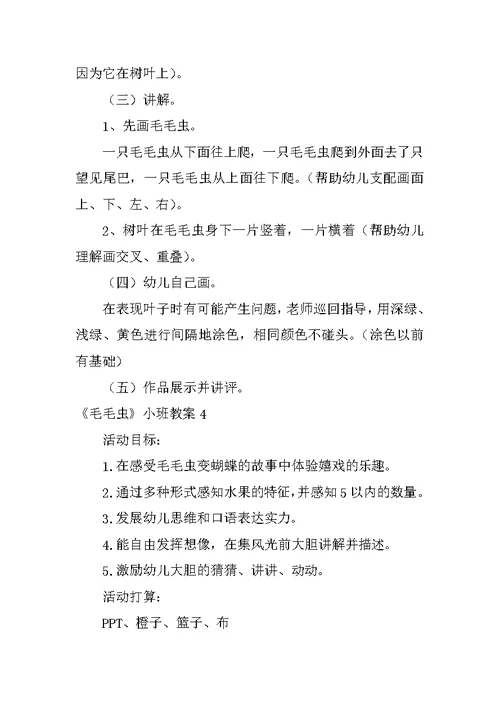 因为它在树叶上）。

（三）讲解。

1、先画毛毛虫。

一只毛毛虫从下面往上爬，一只毛毛虫爬到外面去了只望见尾巴，一只毛毛虫从上面往下爬。（帮助幼儿支配画面上、下、左、右）。

2、树叶在毛毛虫身下一片竖着，一片横着（帮助幼儿理解画交叉、重叠）。

（四）幼儿自己画。

在表现叶子时有可能产生问题，老师巡回指导，用深绿、浅绿、黄色进行间隔地涂色，相同颜色不碰头。（涂色以前有基础）

（五）作品展示并讲评。

《毛毛虫》小班教案 4

活动目标：

1. 在感受毛毛虫变蝴蝶的故事中体验嬉戏的乐趣。

2. 通过多种形式感知水果的特征，并感知 5 以内的数量。

3. 发展幼儿思维和口语表达实力。

4. 能自由发挥想像，在集风光前大胆讲解并描述。

5. 激励幼儿大胆的猜猜、讲讲、动动。

活动打算：

PPT、橙子、篮子、布